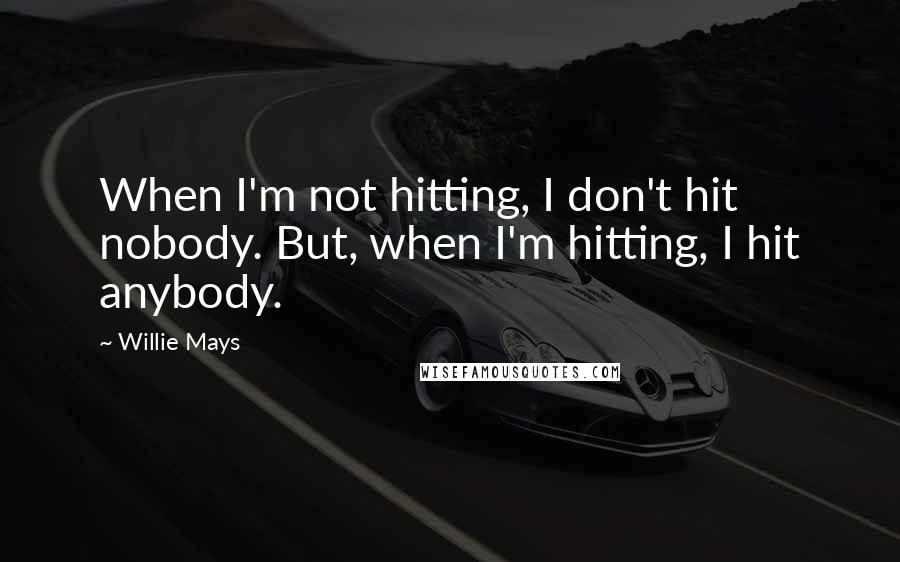 When I'm not hitting, I don't hit nobody. But, when I'm hitting, I hit anybody.

~ Willie Mays

WISEFAMOUSQUOTES.COM